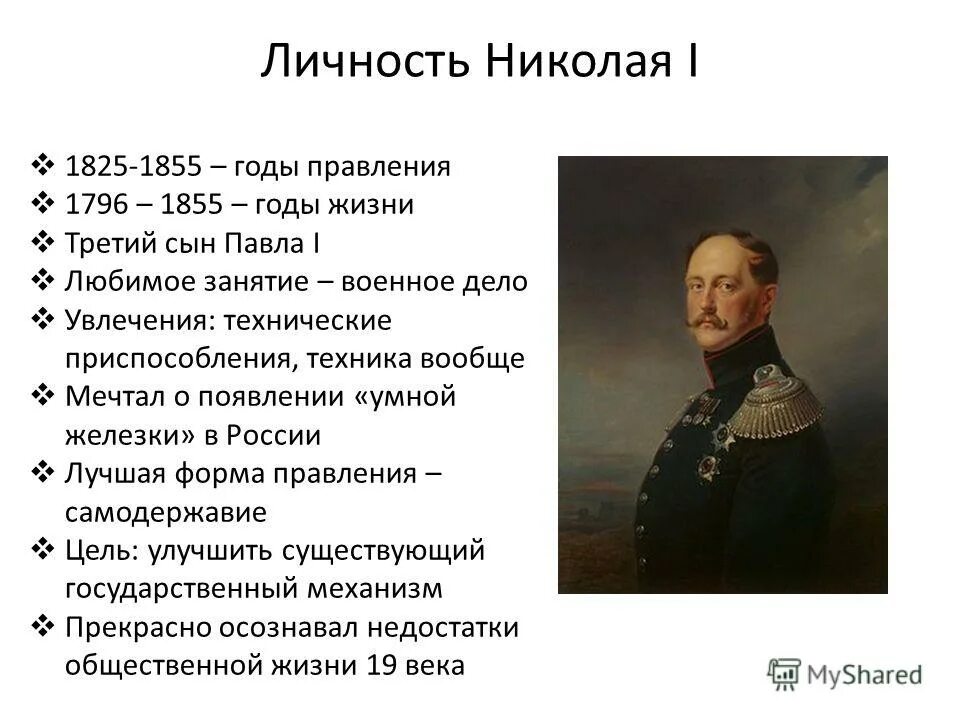 Личность Николая I

❖ 1825-1855 – годы правления
❖ 1796 – 1855 – годы жизни
❖ Третий сын Павла I
❖ Любимое занятие – военное дело
❖ Увлечения: технические приспособления, техника вообще
❖ Мечтал о появлении «умной железки» в России
❖ Лучшая форма правления – самодержавие
❖ Цель: улучшить существующий государственный механизм
❖ Прекрасно осознавал недостатки общественной жизни 19 века

MyShared